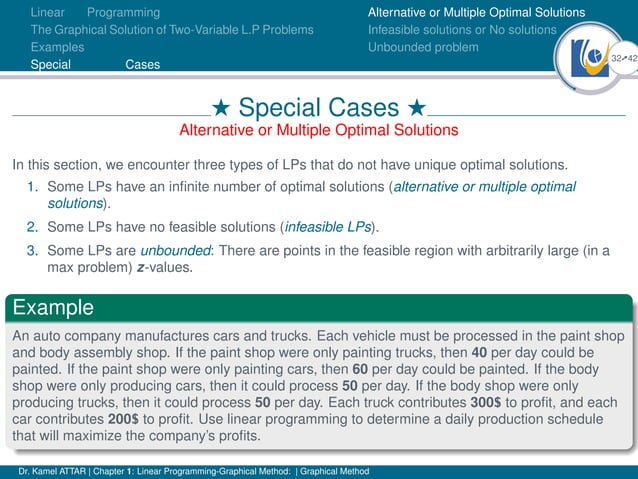 Linear Programming
The Graphical Solution of Two-Variable L.P Problems
Examples
Special Cases

Alternative or Multiple Optimal Solutions
Infeasible solutions or No solutions
Unbounded problem

32↗42

★ Special Cases ★
Alternative or Multiple Optimal Solutions

In this section, we encounter three types of LPs that do not have unique optimal solutions.

1. Some LPs have an infinite number of optimal solutions (alternative or multiple optimal solutions).
2. Some LPs have no feasible solutions (infeasible LPs).
3. Some LPs are unbounded: There are points in the feasible region with arbitrarily large (in a max problem) z-values.

Example

An auto company manufactures cars and trucks. Each vehicle must be processed in the paint shop and body assembly shop. If the paint shop were only painting trucks, then 40 per day could be painted. If the paint shop were only painting cars, then 60 per day could be painted. If the body shop were only producing cars, then it could process 50 per day. If the body shop were only producing trucks, then it could process 50 per day. Each truck contributes 300$ to profit, and each car contributes 200$ to profit. Use linear programming to determine a daily production schedule that will maximize the company's profits.

Dr. Kamel ATTAR | Chapter 1: Linear Programming-Graphical Method: | Graphical Method